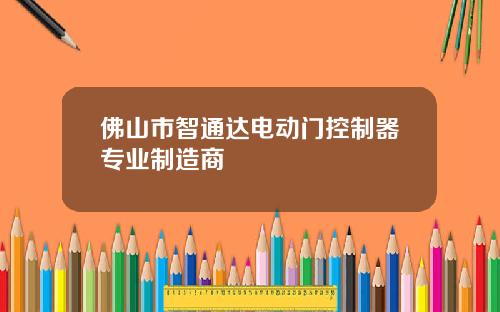 佛山市智通达电动门控制器专业制造商